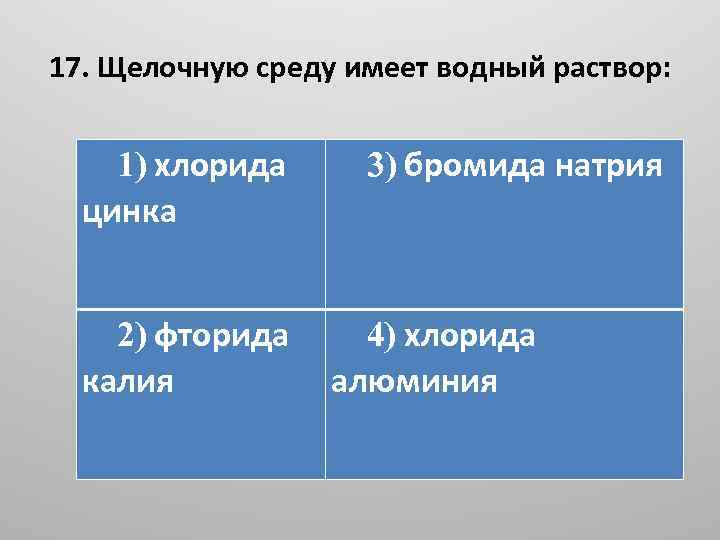 17. Щелочную среду имеет водный раствор:

| 1) хлорида цинка | 3) бромида натрия |
|---|---|
| 2) фторида калия | 4) хлорида алюминия |